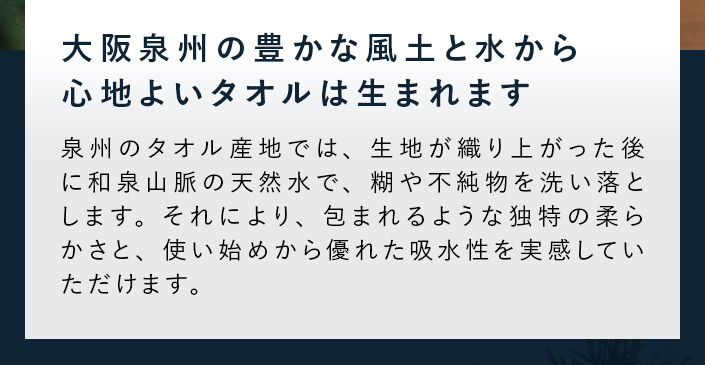 大阪泉州の豊かな風土と水から
心地よいタオルは生まれます

泉州のタオル産地では、生地が織り上がった後に和泉山脈の天然水で、糊や不純物を洗い落とします。それにより、包まれるような独特の柔らかさと、使い始めから優れた吸水性を実感していただけます。